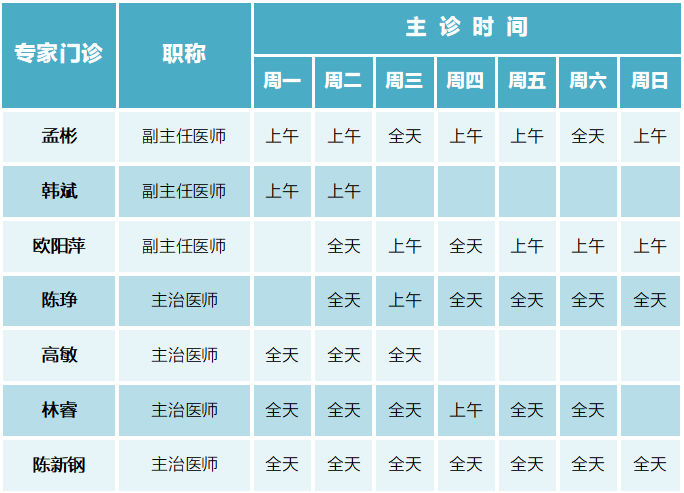 | 专家门诊 | 职称 | 主诊时间 |  |  |  |  |  |  |
|---|---|---|---|---|---|---|---|---|
|  |  | 周一 | 周二 | 周三 | 周四 | 周五 | 周六 | 周日 |
| 孟彬 | 副主任医师 | 上午 | 上午 | 全天 | 上午 | 上午 | 全天 | 上午 |
| 韩斌 | 副主任医师 | 上午 | 上午 |  |  |  |  |  |
| 欧阳萍 | 副主任医师 |  | 全天 | 上午 | 全天 | 上午 | 上午 | 上午 |
| 陈琤 | 主治医师 |  | 全天 | 上午 | 全天 | 全天 | 全天 | 全天 |
| 高敏 | 主治医师 | 全天 | 全天 | 全天 |  |  |  |  |
| 林睿 | 主治医师 | 全天 | 全天 | 全天 | 上午 | 全天 | 全天 |  |
| 陈新钢 | 主治医师 | 全天 | 全天 | 全天 | 全天 | 全天 | 全天 | 全天 |